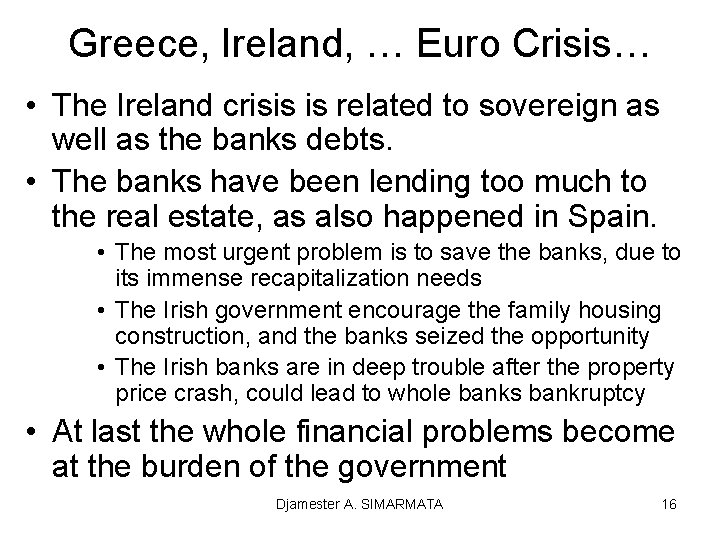 Greece, Ireland, … Euro Crisis…

• The Ireland crisis is related to sovereign as well as the banks debts.

• The banks have been lending too much to the real estate, as also happened in Spain.

• The most urgent problem is to save the banks, due to its immense recapitalization needs

• The Irish government encourage the family housing construction, and the banks seized the opportunity

• The Irish banks are in deep trouble after the property price crash, could lead to whole banks bankruptcy

• At last the whole financial problems become at the burden of the government

Djamester A. SIMARMATA

16